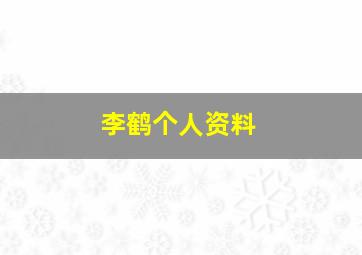 李鹤个人资料